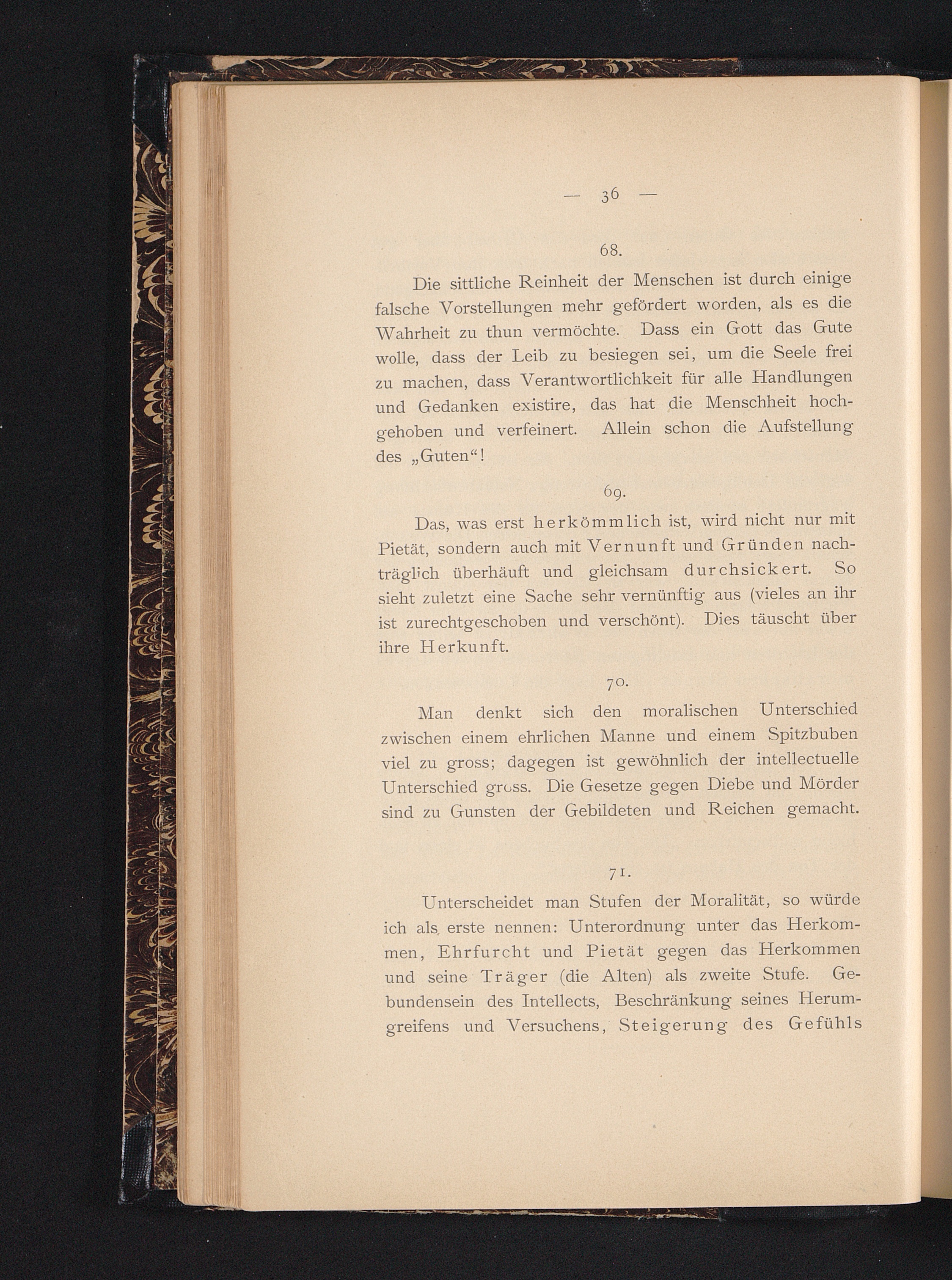 — 36 —

68.

Die sittliche Reinheit der Menschen ist durch einige falsche Vorstellungen mehr gefördert worden, als es die Wahrheit zu thun vermöchte. Dass ein Gott das Gute wolle, dass der Leib zu besiegen sei, um die Seele frei zu machen, dass Verantwortlichkeit für alle Handlungen und Gedanken existire, das hat die Menschheit hochgehoben und verfeinert. Allein schon die Aufstellung des „Guten“!

69.

Das, was erst herkömmlich ist, wird nicht nur mit Pietät, sondern auch mit Vernunft und Gründen nachträglich überhäuft und gleichsam durchsickert. So sieht zuletzt eine Sache sehr vernünftig aus (vieles an ihr ist zurechtgeschoben und verschönt). Dies täuscht über ihre Herkunft.

70.

Man denkt sich den moralischen Unterschied zwischen einem ehrlichen Manne und einem Spitzbuben viel zu gross; dagegen ist gewöhnlich der intellectuelle Unterschied gross. Die Gesetze gegen Diebe und Mörder sind zu Gunsten der Gebildeten und Reichen gemacht.

71.

Unterscheidet man Stufen der Moralität, so würde ich als erste nennen: Unterordnung unter das Herkommen, Ehrfurcht und Pietät gegen das Herkommen und seine Träger (die Alten) als zweite Stufe. Gebundensein des Intellects, Beschränkung seines Herumgreifens und Versuchens, Steigerung des Gefühls